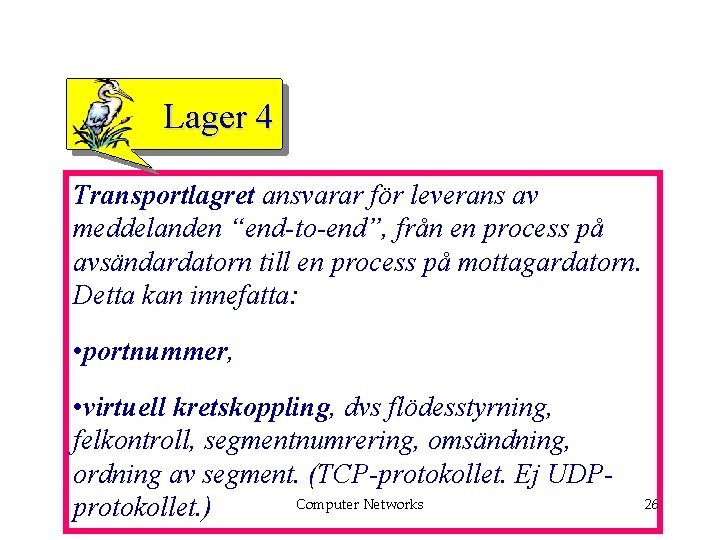 Lager 4

Transportlagret ansvarar för leverans av meddelanden “end-to-end”, från en process på avsändardatorn till en process på mottagardatorn. Detta kan innefatta:

•portnummer,

•virtuell kretskoppling, dvs flödesstyrning, felkontroll, segmentnumrering, omsändning, ordning av segment. (TCP-protokollet. Ej UDP-protokollet.)

Computer Networks

26